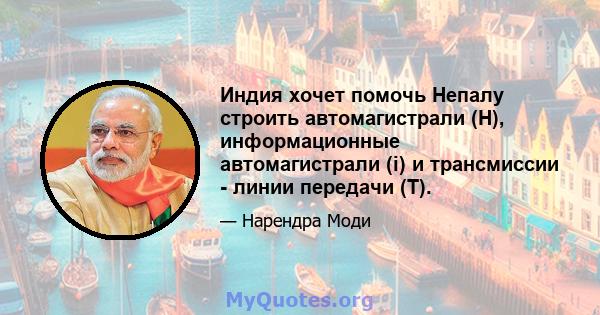 Индия хочет помочь Непалу строить автомагистрали (H), информационные автомагистрали (i) и трансмиссии - линии передачи (T).

— Нарендра Моди

MyQuotes.org